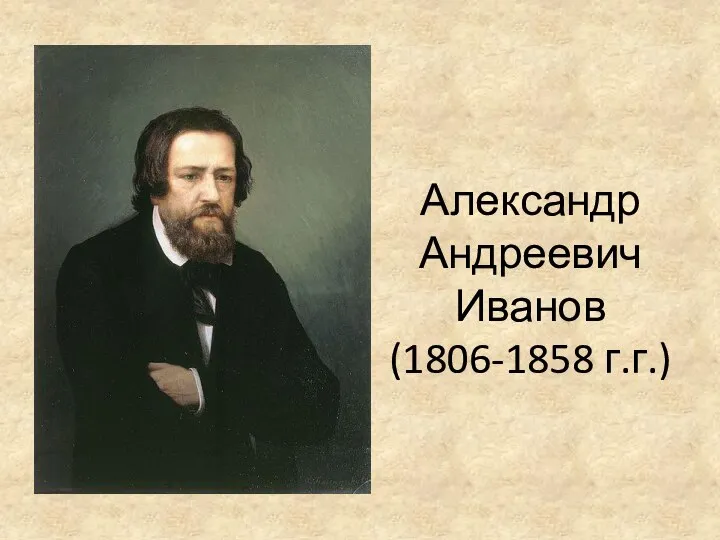 Александр Андреевич Иванов (1806-1858 г.г.)